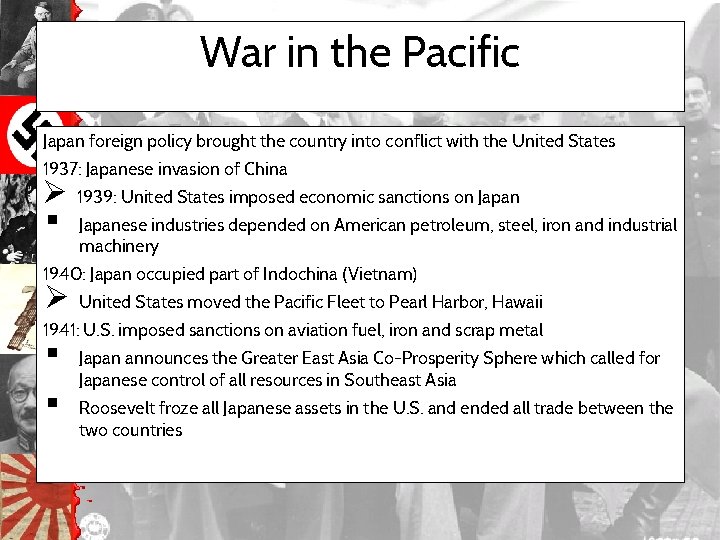 War in the Pacific

Japan foreign policy brought the country into conflict with the United States

1937: Japanese invasion of China

➢ 1939: United States imposed economic sanctions on Japan

▪ Japanese industries depended on American petroleum, steel, iron and industrial machinery

1940: Japan occupied part of Indochina (Vietnam)

➢ United States moved the Pacific Fleet to Pearl Harbor, Hawaii

1941: U.S. imposed sanctions on aviation fuel, iron and scrap metal

▪ Japan announces the Greater East Asia Co-Prosperity Sphere which called for Japanese control of all resources in Southeast Asia

▪ Roosevelt froze all Japanese assets in the U.S. and ended all trade between the two countries